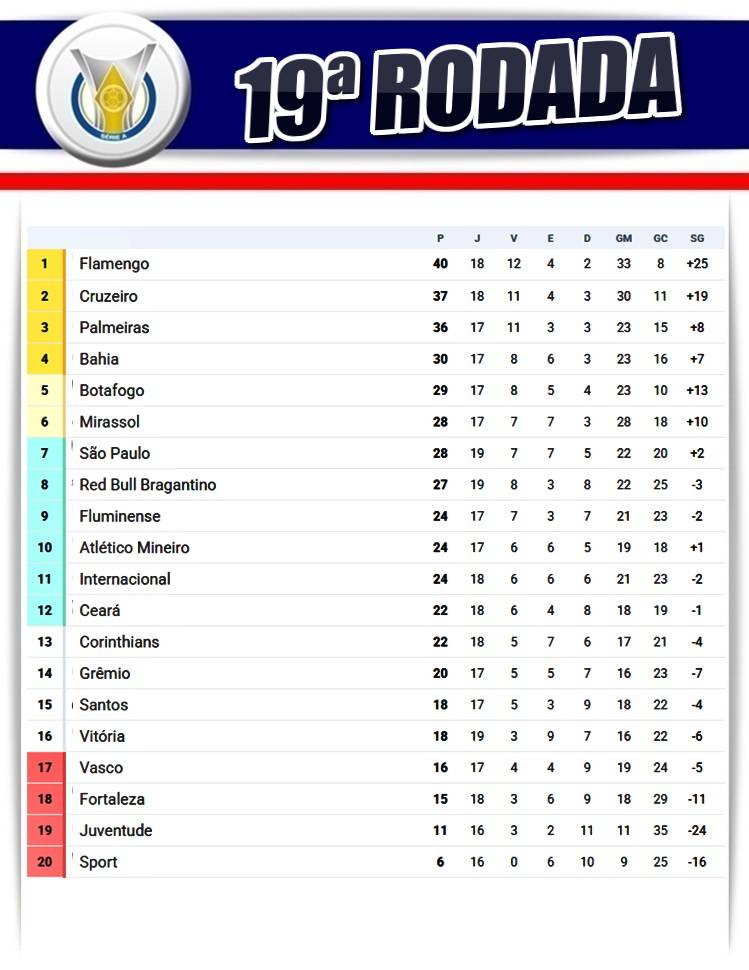 SÉRIE A

19ª RODADA

| | | P | J | V | E | D | GM | GC | SG |
|---|---|---|---|---|---|---|---|---|---|
| 1 | Flamengo | 40 | 18 | 12 | 4 | 2 | 33 | 8 | +25 |
| 2 | Cruzeiro | 37 | 18 | 11 | 4 | 3 | 30 | 11 | +19 |
| 3 | Palmeiras | 36 | 17 | 11 | 3 | 3 | 23 | 15 | +8 |
| 4 | Bahia | 30 | 17 | 8 | 6 | 3 | 23 | 16 | +7 |
| 5 | Botafogo | 29 | 17 | 8 | 5 | 4 | 23 | 10 | +13 |
| 6 | Mirassol | 28 | 17 | 7 | 7 | 3 | 28 | 18 | +10 |
| 7 | São Paulo | 28 | 19 | 7 | 7 | 5 | 22 | 20 | +2 |
| 8 | Red Bull Bragantino | 27 | 19 | 8 | 3 | 8 | 22 | 25 | -3 |
| 9 | Fluminense | 24 | 17 | 7 | 3 | 7 | 21 | 23 | -2 |
| 10 | Atlético Mineiro | 24 | 17 | 6 | 6 | 5 | 19 | 18 | +1 |
| 11 | Internacional | 24 | 18 | 6 | 6 | 6 | 21 | 23 | -2 |
| 12 | Ceará | 22 | 18 | 6 | 4 | 8 | 18 | 19 | -1 |
| 13 | Corinthians | 22 | 18 | 5 | 7 | 6 | 17 | 21 | -4 |
| 14 | Grêmio | 20 | 17 | 5 | 5 | 7 | 16 | 23 | -7 |
| 15 | Santos | 18 | 17 | 5 | 3 | 9 | 18 | 22 | -4 |
| 16 | Vitória | 18 | 19 | 3 | 9 | 7 | 16 | 22 | -6 |
| 17 | Vasco | 16 | 17 | 4 | 4 | 9 | 19 | 24 | -5 |
| 18 | Fortaleza | 15 | 18 | 3 | 6 | 9 | 18 | 29 | -11 |
| 19 | Juventude | 11 | 16 | 3 | 2 | 11 | 11 | 35 | -24 |
| 20 | Sport | 6 | 16 | 0 | 6 | 10 | 9 | 25 | -16 |